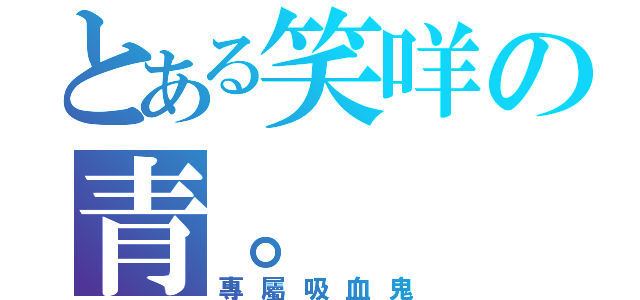 とある笑咩の青。
專屬吸血鬼